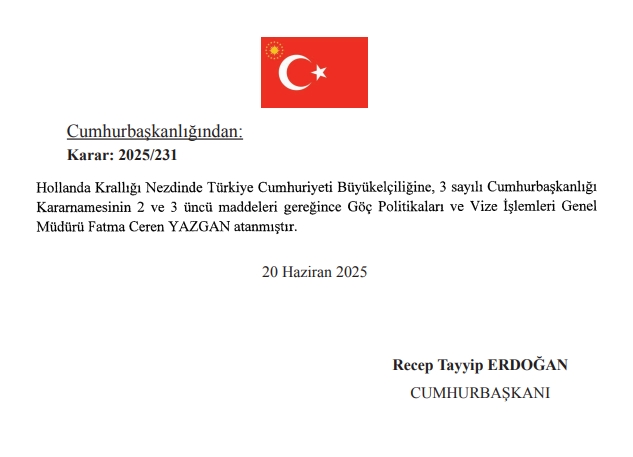 Cumhurbaşkanlığından:

Karar: 2025/231

Hollanda Krallığı Nezdinde Türkiye Cumhuriyeti Büyükelçiliğine, 3 sayılı Cumhurbaşkanlığı Kararnamesinin 2 ve 3 üncü maddeleri gereğince Göç Politikaları ve Vize İşlemleri Genel Müdürü Fatma Ceren YAZGAN atanmıştır.

20 Haziran 2025

Recep Tayyip ERDOĞAN

CUMHURBAŞKANI